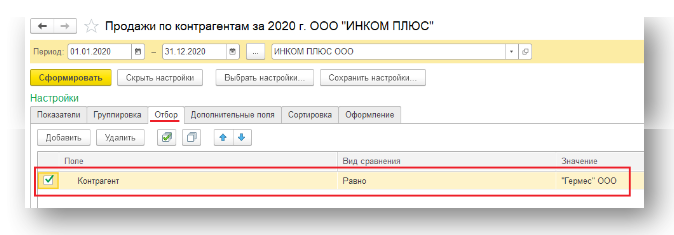 Продажи по контрагентам за 2020 г. ООО "ИНКОМ ПЛЮС"

Период: 01.01.2020 – 31.12.2020 ... ИНКОМ ПЛЮС ООО

Сформировать Скрыть настройки Выбрать настройки... Сохранить настройки...

Настройки

Показатели Группировка Отбор Дополнительные поля Сортировка Оформление

Добавить Удалить

| Поле | Вид сравнения | Значение |
|---|---|---|
| Контрагент | Равно | "Гермес" ООО |